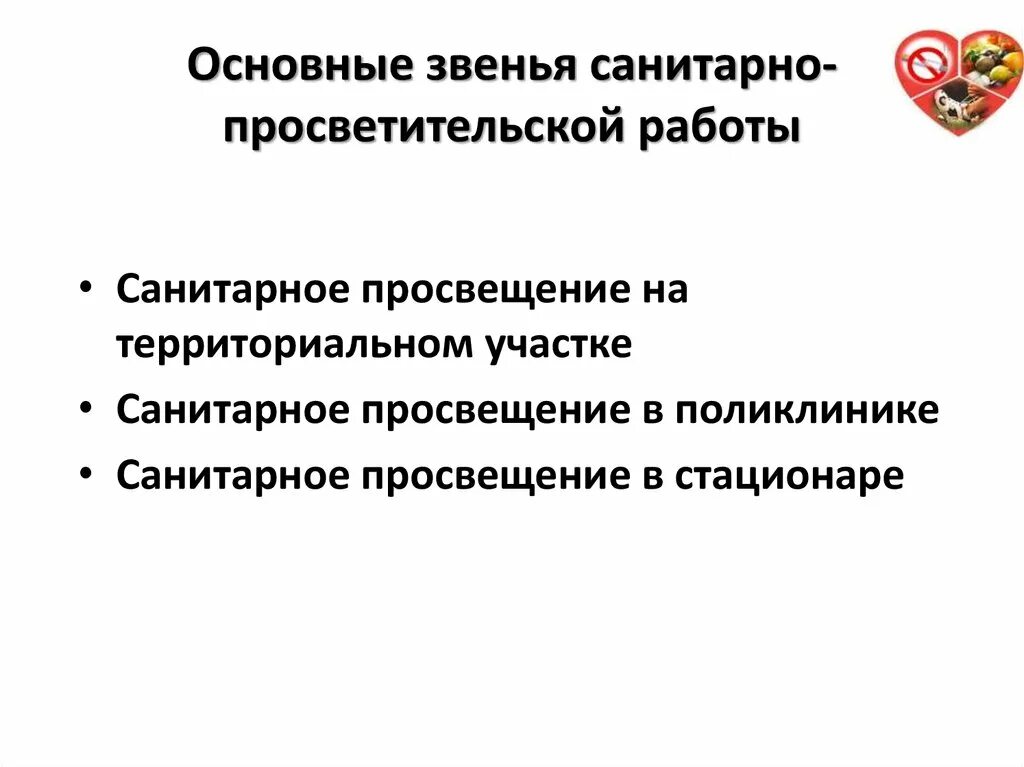 Основные звенья санитарно-просветительской работы

• Санитарное просвещение на территориальном участке
• Санитарное просвещение в поликлинике
• Санитарное просвещение в стационаре